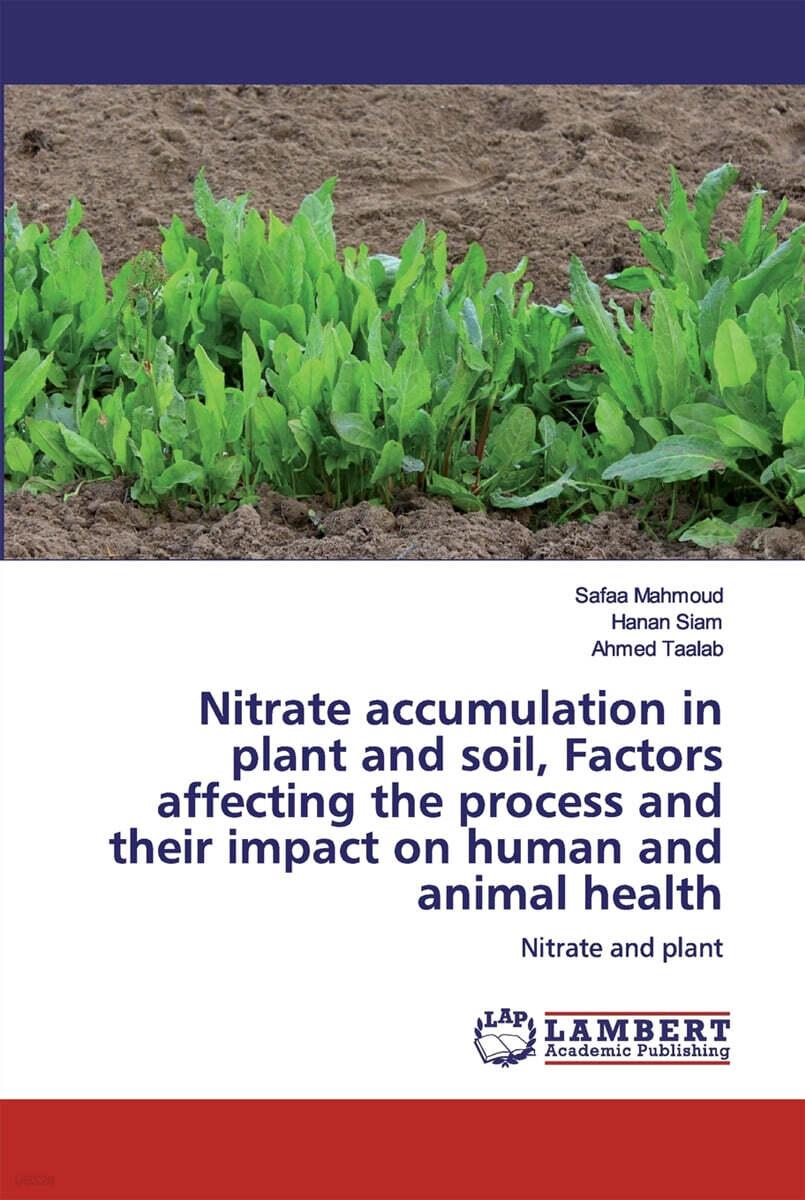 Safaa Mahmoud
Hanan Siam
Ahmed Taalab

Nitrate accumulation in plant and soil, Factors affecting the process and their impact on human and animal health

Nitrate and plant

LAP
LAMBERT
Academic Publishing